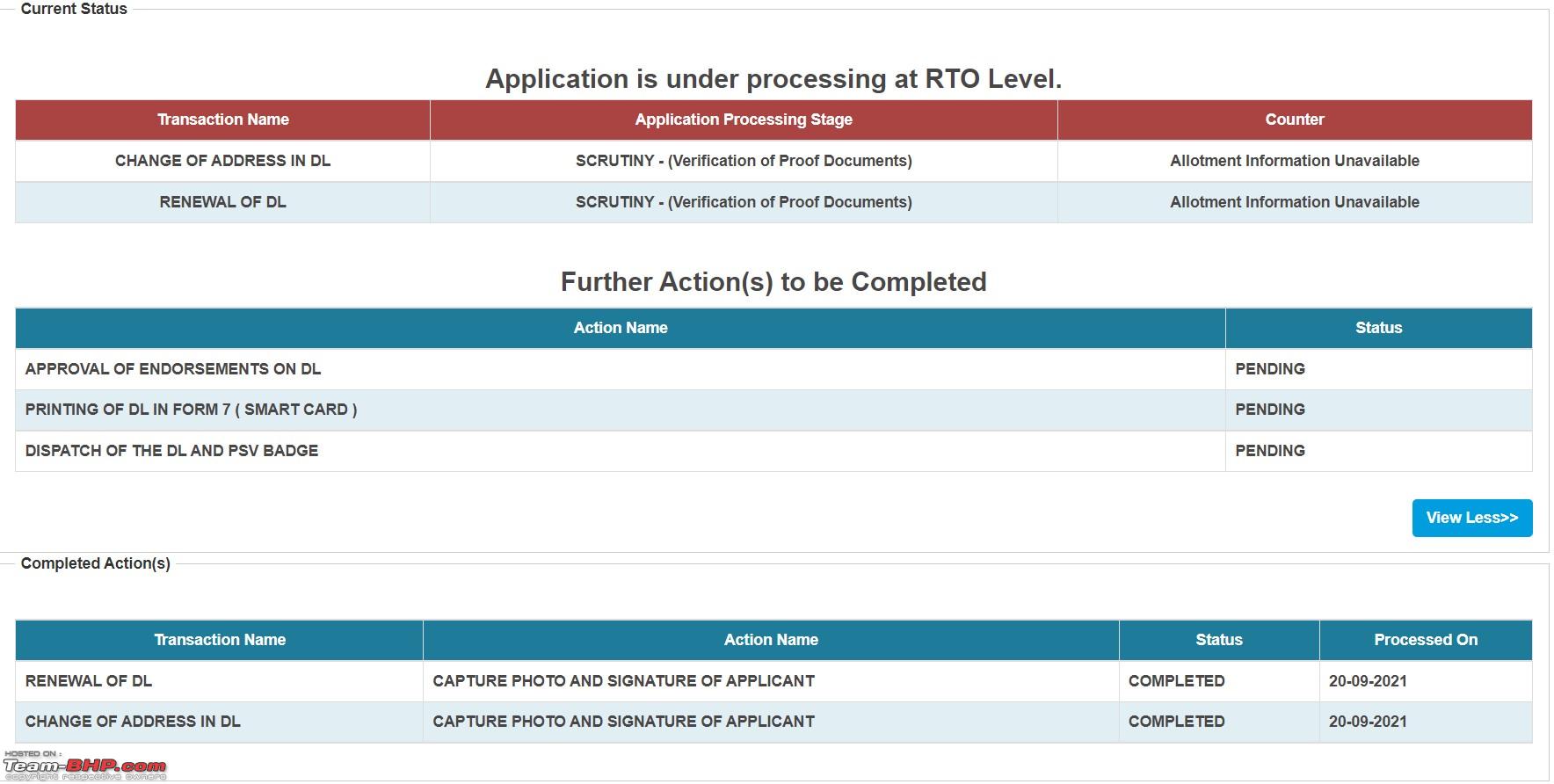 Current Status

Application is under processing at RTO Level.

| Transaction Name | Application Processing Stage | Counter |
|---|---|---|
| CHANGE OF ADDRESS IN DL | SCRUTINY - (Verification of Proof Documents) | Allotment Information Unavailable |
| RENEWAL OF DL | SCRUTINY - (Verification of Proof Documents) | Allotment Information Unavailable |

Further Action(s) to be Completed

| Action Name | Status |
|---|---|
| APPROVAL OF ENDORSEMENTS ON DL | PENDING |
| PRINTING OF DL IN FORM 7 ( SMART CARD ) | PENDING |
| DISPATCH OF THE DL AND PSV BADGE | PENDING |

View Less>>

Completed Action(s)

| Transaction Name | Action Name | Status | Processed On |
|---|---|---|---|
| RENEWAL OF DL | CAPTURE PHOTO AND SIGNATURE OF APPLICANT | COMPLETED | 20-09-2021 |
| CHANGE OF ADDRESS IN DL | CAPTURE PHOTO AND SIGNATURE OF APPLICANT | COMPLETED | 20-09-2021 |

HOSTED ON : Team-BHP.com copyright respective owners